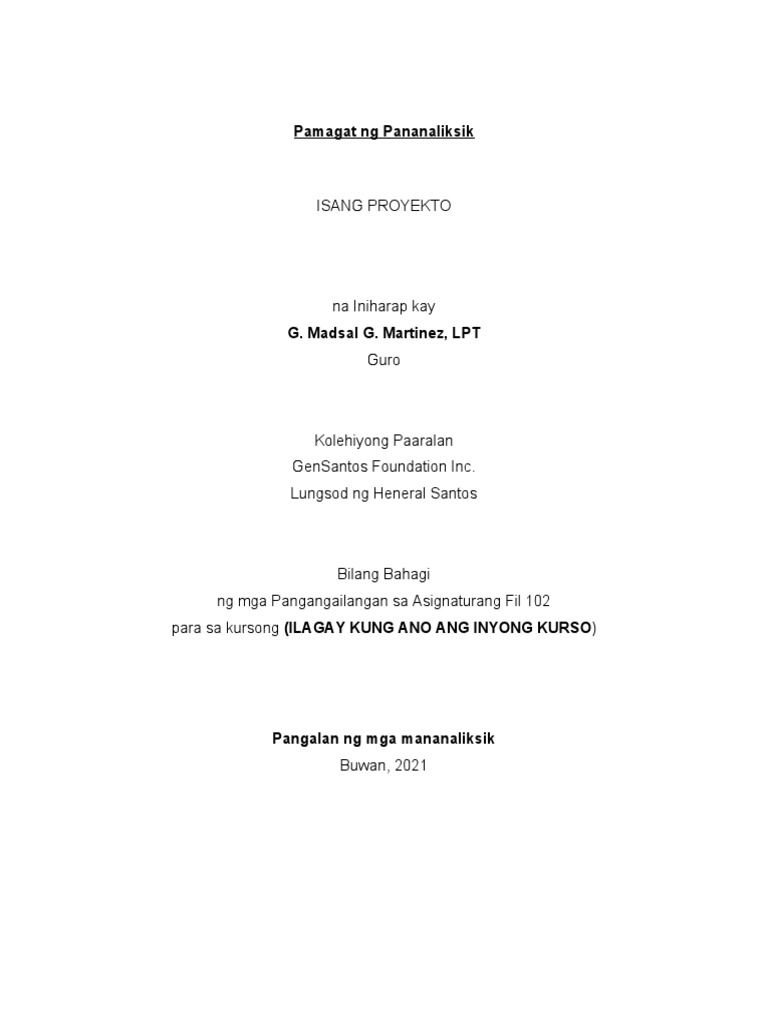 Pamagat ng Pananaliksik

ISANG PROYEKTO

na Iniharap kay
G. Madsal G. Martinez, LPT
Guro

Kolehiyong Paaralan
GenSantos Foundation Inc.
Lungsod ng Heneral Santos

Bilang Bahagi
ng mga Pangangailangan sa Asignaturang Fil 102
para sa kursong (ILAGAY KUNG ANO ANG INYONG KURSO)

Pangalan ng mga mananaliksik
Buwan, 2021